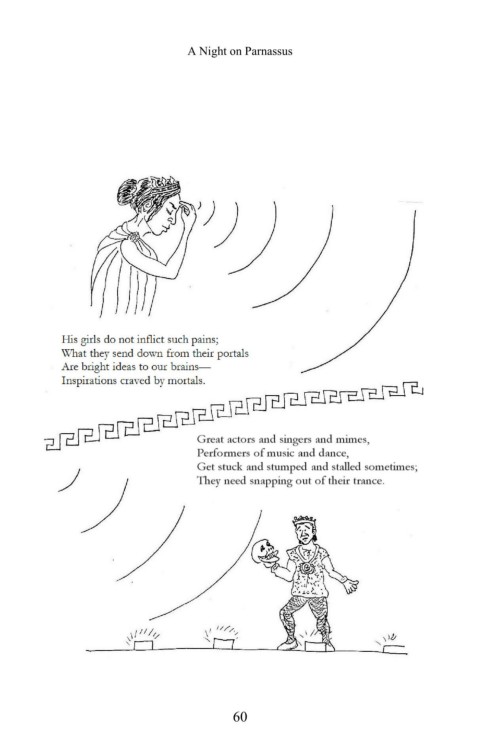 A Night on Parnassus

His girls do not inflict such pains;
What they send down from their portals
Are bright ideas to our brains—
Inspirations craved by mortals.

Great actors and singers and mimes,
Performers of music and dance,
Get stuck and stumped and stalled sometimes;
They need snapping out of their trance.

60